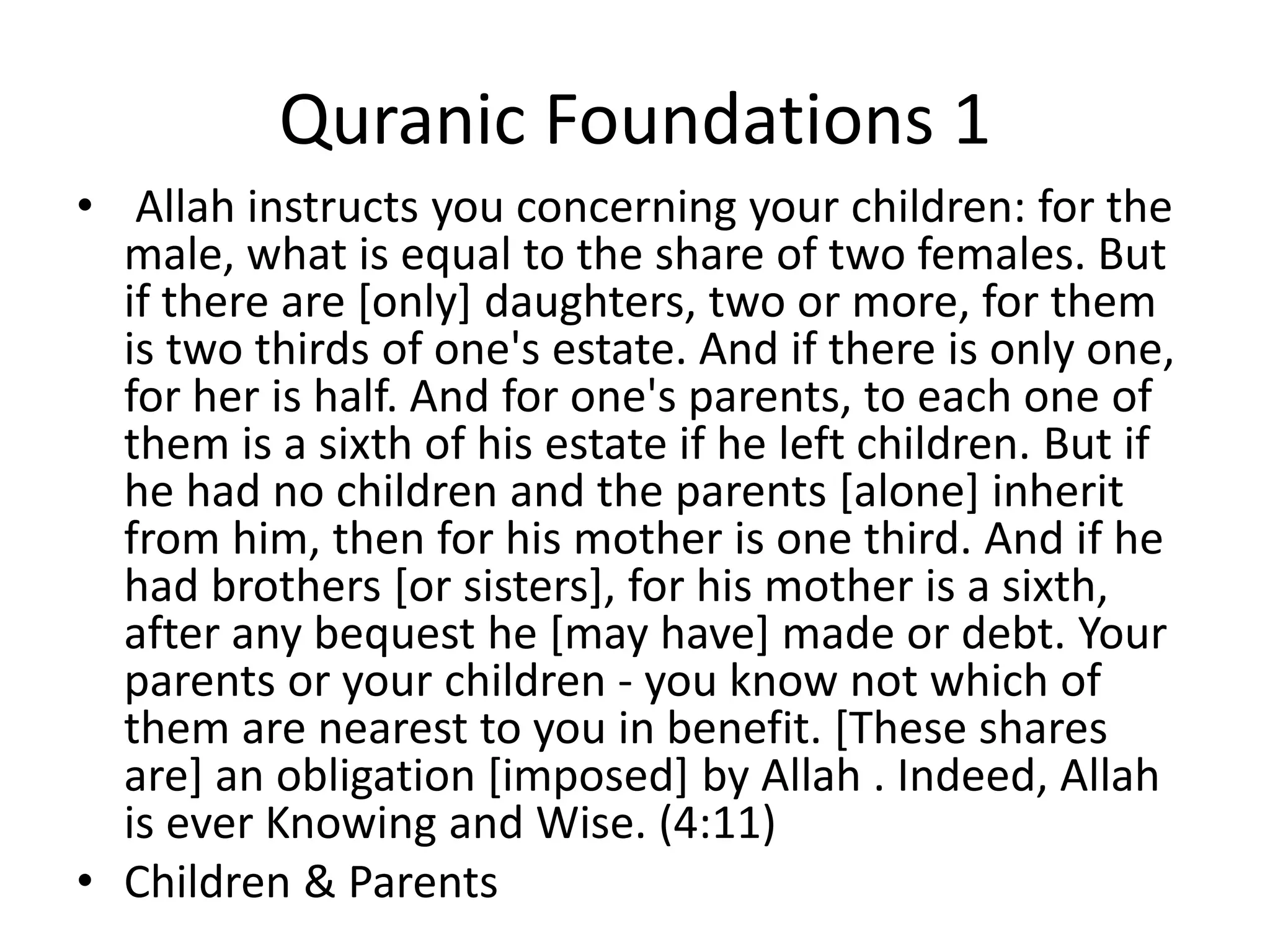 Quranic Foundations 1

• Allah instructs you concerning your children: for the male, what is equal to the share of two females. But if there are [only] daughters, two or more, for them is two thirds of one's estate. And if there is only one, for her is half. And for one's parents, to each one of them is a sixth of his estate if he left children. But if he had no children and the parents [alone] inherit from him, then for his mother is one third. And if he had brothers [or sisters], for his mother is a sixth, after any bequest he [may have] made or debt. Your parents or your children - you know not which of them are nearest to you in benefit. [These shares are] an obligation [imposed] by Allah . Indeed, Allah is ever Knowing and Wise. (4:11)
• Children & Parents